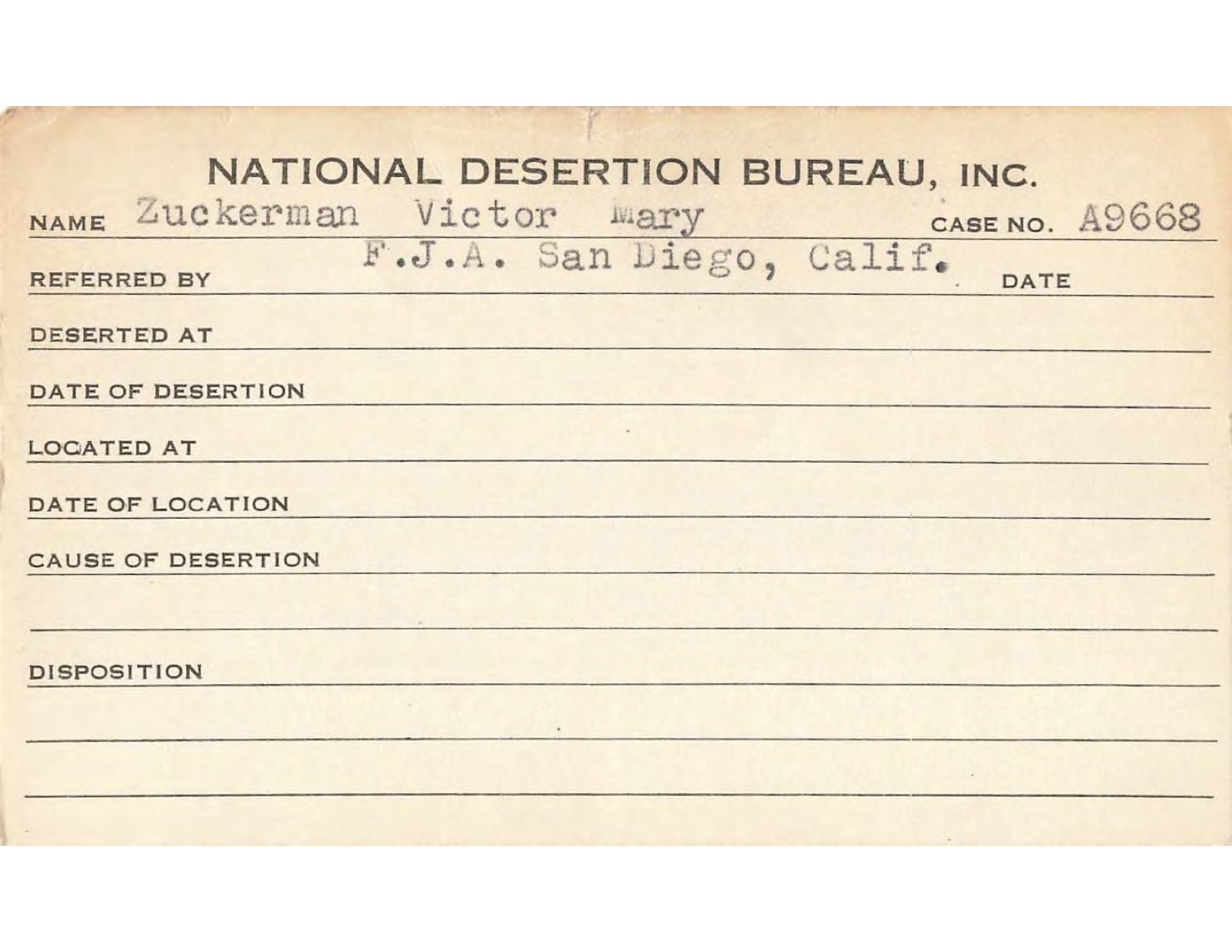 NATIONAL DESERTION BUREAU, INC.

NAME Zuckerman Victor Mary CASE NO. A9668

REFERRED BY F.J.A. San Diego, Calif. DATE

DESERTED AT

DATE OF DESERTION

LOCATED AT

DATE OF LOCATION

CAUSE OF DESERTION

DISPOSITION